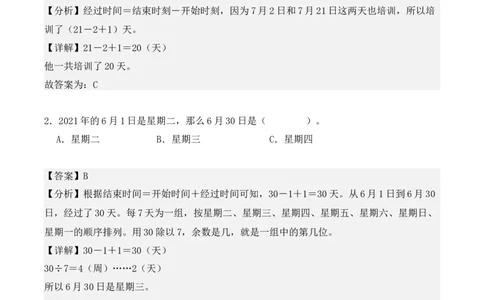 【分析】经过时间＝结束时刻－开始时刻，因为7月2日和7月21日这两天也培训，所以培训了（21－2＋1）天。

【详解】21－2＋1＝20（天）

他一共培训了20天。

故答案为：C

2．2021年的6月1日是星期二，那么6月30日是（　　　）。

A．星期二　　B．星期三　　C．星期四

【答案】B

【分析】根据结束时间＝开始时间＋经过时间可知，30－1＋1＝30天。从6月1日到6月30日，经过了30天。每7天为一组，按星期二、星期三、星期四、星期五、星期六、星期日、星期一的顺序排列。用30除以7，余数是几，就是一组中的第几位。

【详解】30－1＋1＝30（天）

30÷7＝4（周）……2（天）

所以6月30日是星期三。